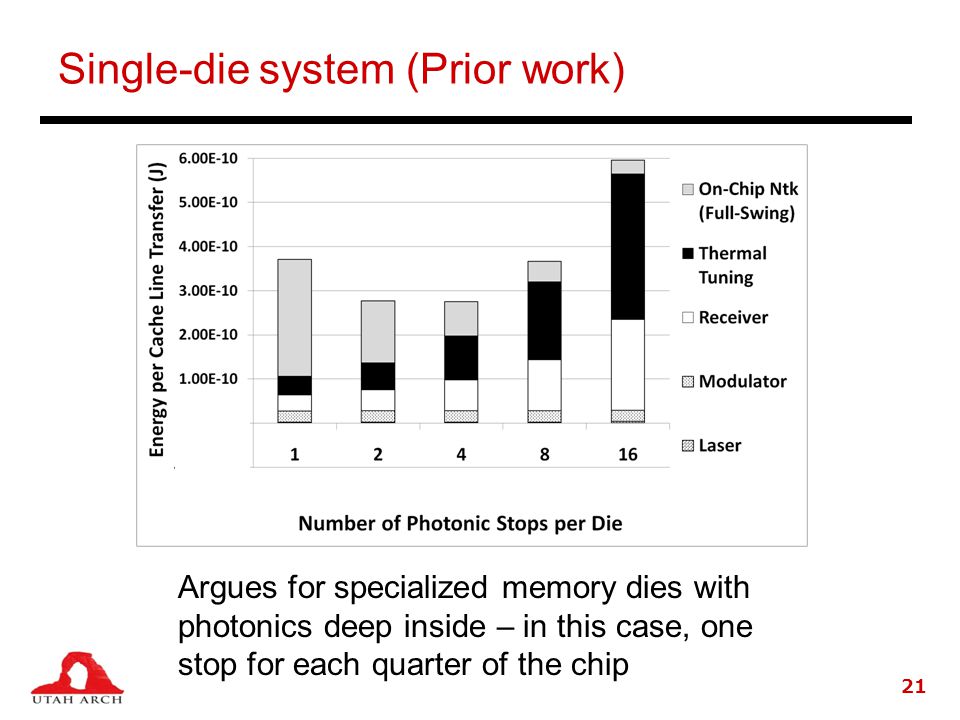 Single-die system (Prior work)

Energy per Cache Line Transfer (J)

6.00E-10
5.00E-10
4.00E-10
3.00E-10
2.00E-10
1.00E-10

1 2 4 8 16

Number of Photonic Stops per Die

On-Chip Ntk (Full-Swing)
Thermal Tuning
Receiver
Modulator
Laser

Argues for specialized memory dies with photonics deep inside – in this case, one stop for each quarter of the chip

UTAH ARCH

21